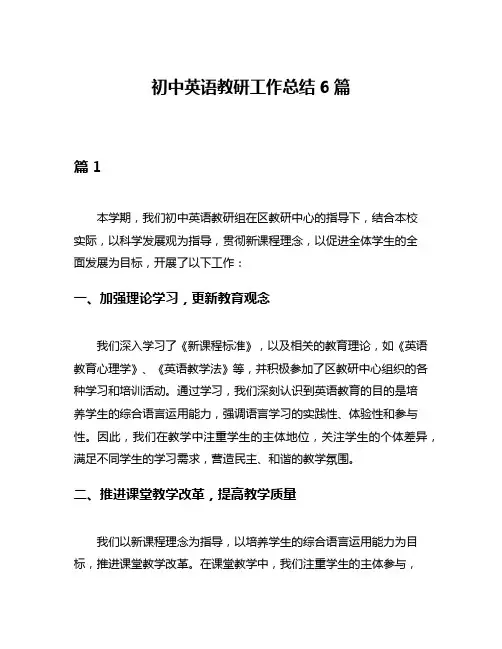 初中英语教研工作总结 6 篇

篇 1

本学期，我们初中英语教研组在区教研中心的指导下，结合本校实际，以科学发展观为指导，贯彻新课程理念，以促进全体学生的全面发展为目标，开展了以下工作：

一、加强理论学习，更新教育观念

我们深入学习了《新课程标准》，以及相关的教育理论，如《英语教育心理学》、《英语教学法》等，并积极参加了区教研中心组织的各种学习和培训活动。通过学习，我们深刻认识到英语教育的目的是培养学生的综合语言运用能力，强调语言学习的实践性、体验性和参与性。因此，我们在教学中注重学生的主体地位，关注学生的个体差异，满足不同学生的学习需求，营造民主、和谐的教学氛围。

二、推进课堂教学改革，提高教学质量

我们以新课程理念为指导，以培养学生的综合语言运用能力为目标，推进课堂教学改革。在课堂教学中，我们注重学生的主体参与，